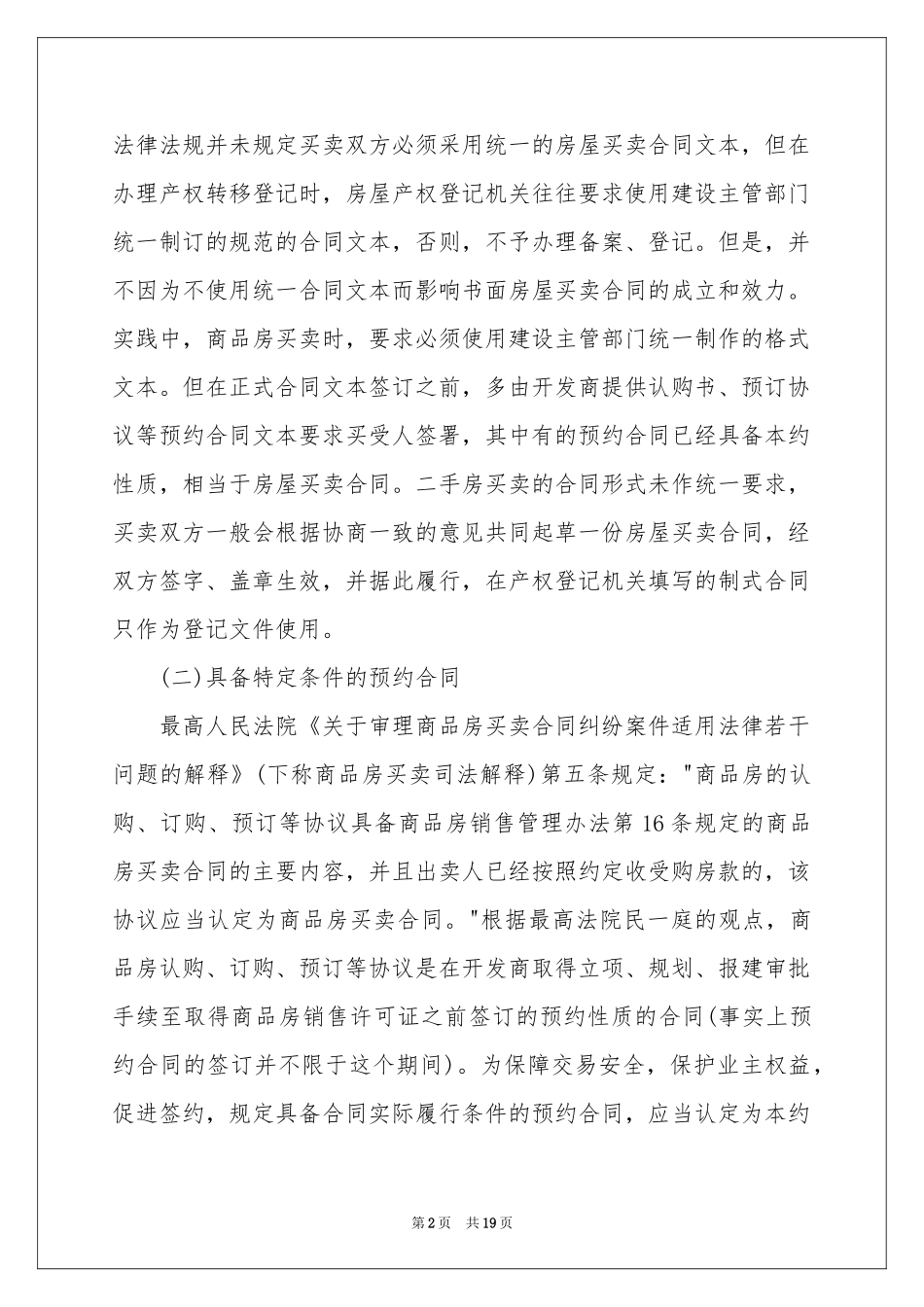 法律法规并未规定买卖双方必须采用统一的房屋买卖合同文本，但在办理产权转移登记时，房屋产权登记机关往往要求使用建设主管部门统一制订的规范的合同文本，否则，不予办理备案、登记。但是，并不因为不使用统一合同文本而影响书面房屋买卖合同的成立和效力。实践中，商品房买卖时，要求必须使用建设主管部门统一制作的格式文本。但在正式合同文本签订之前，多由开发商提供认购书、预订协议等预约合同文本要求买受人签署，其中有的预约合同已经具备本约性质，相当于房屋买卖合同。二手房买卖的合同形式未作统一要求，买卖双方一般会根据协商一致的意见共同起草一份房屋买卖合同，经双方签字、盖章生效，并据此履行，在产权登记机关填写的制式合同只作为登记文件使用。

(二)具备特定条件的预约合同

最高人民法院《关于审理商品房买卖合同纠纷案件适用法律若干问题的解释》(下称商品房买卖司法解释)第五条规定："商品房的认购、订购、预订等协议具备商品房销售管理办法第16条规定的商品房买卖合同的主要内容，并且出卖人已经按照约定收受购房款的，该协议应当认定为商品房买卖合同。"根据最高法院民一庭的观点，商品房认购、订购、预订等协议是在开发商取得立项、规划、报建审批手续至取得商品房销售许可证之前签订的预约性质的合同(事实上预约合同的签订并不限于这个期间)。为保障交易安全，保护业主权益，促进签约，规定具备合同实际履行条件的预约合同，应当认定为本约

第2页 共19页